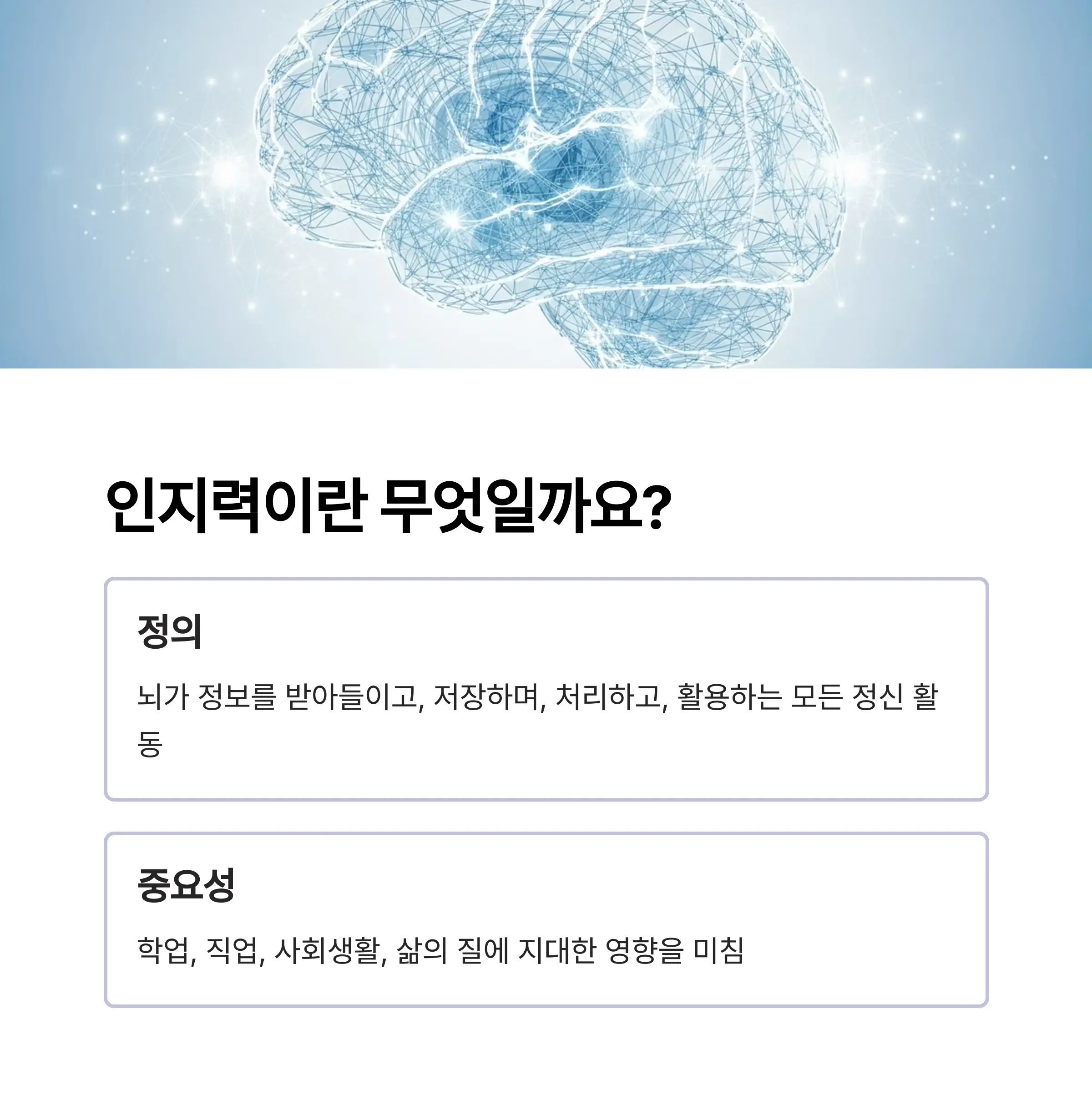 인지력이란 무엇일까요?

정의

뇌가 정보를 받아들이고, 저장하며, 처리하고, 활용하는 모든 정신 활동

중요성

학업, 직업, 사회생활, 삶의 질에 지대한 영향을 미침